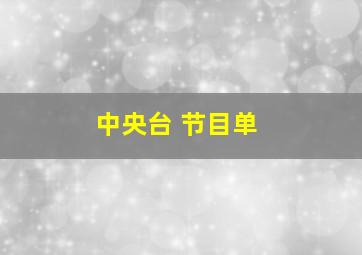 中央台 节目单